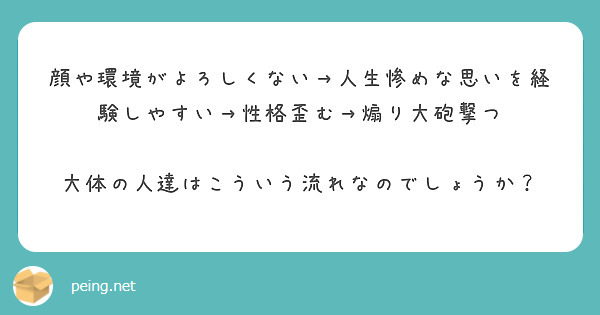 顔や環境がよろしくない→人生惨めな思いを経験しやすい→性格歪む→煽り大砲撃つ

大体の人達はこういう流れなのでしょうか？

peing.net